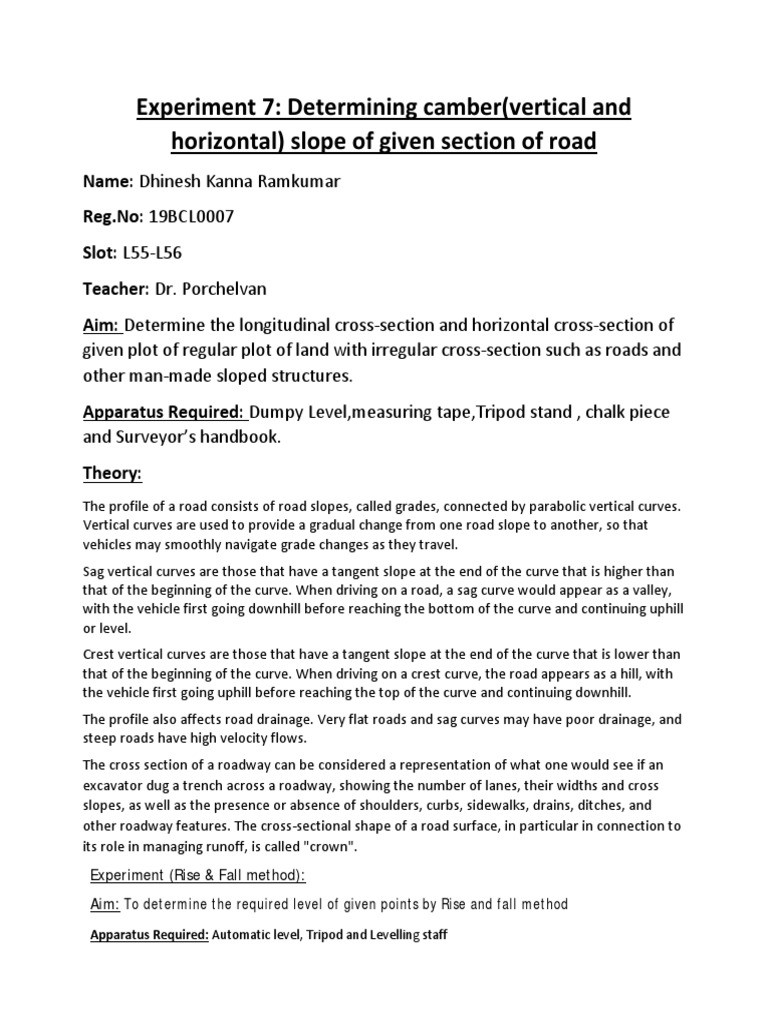 Experiment 7: Determining camber(vertical and horizontal) slope of given section of road

Name: Dhinesh Kanna Ramkumar

Reg.No: 19BCL0007

Slot: L55-L56

Teacher: Dr. Porchelvan

Aim: Determine the longitudinal cross-section and horizontal cross-section of given plot of regular plot of land with irregular cross-section such as roads and other man-made sloped structures.

Apparatus Required: Dumpy Level,measuring tape,Tripod stand , chalk piece and Surveyor's handbook.

Theory:

The profile of a road consists of road slopes, called grades, connected by parabolic vertical curves. Vertical curves are used to provide a gradual change from one road slope to another, so that vehicles may smoothly navigate grade changes as they travel.

Sag vertical curves are those that have a tangent slope at the end of the curve that is higher than that of the beginning of the curve. When driving on a road, a sag curve would appear as a valley, with the vehicle first going downhill before reaching the bottom of the curve and continuing uphill or level.

Crest vertical curves are those that have a tangent slope at the end of the curve that is lower than that of the beginning of the curve. When driving on a crest curve, the road appears as a hill, with the vehicle first going uphill before reaching the top of the curve and continuing downhill.

The profile also affects road drainage. Very flat roads and sag curves may have poor drainage, and steep roads have high velocity flows.

The cross section of a roadway can be considered a representation of what one would see if an excavator dug a trench across a roadway, showing the number of lanes, their widths and cross slopes, as well as the presence or absence of shoulders, curbs, sidewalks, drains, ditches, and other roadway features. The cross-sectional shape of a road surface, in particular in connection to its role in managing runoff, is called "crown".

Experiment (Rise & Fall method):

Aim: To determine the required level of given points by Rise and fall method

Apparatus Required: Automatic level, Tripod and Levelling staff